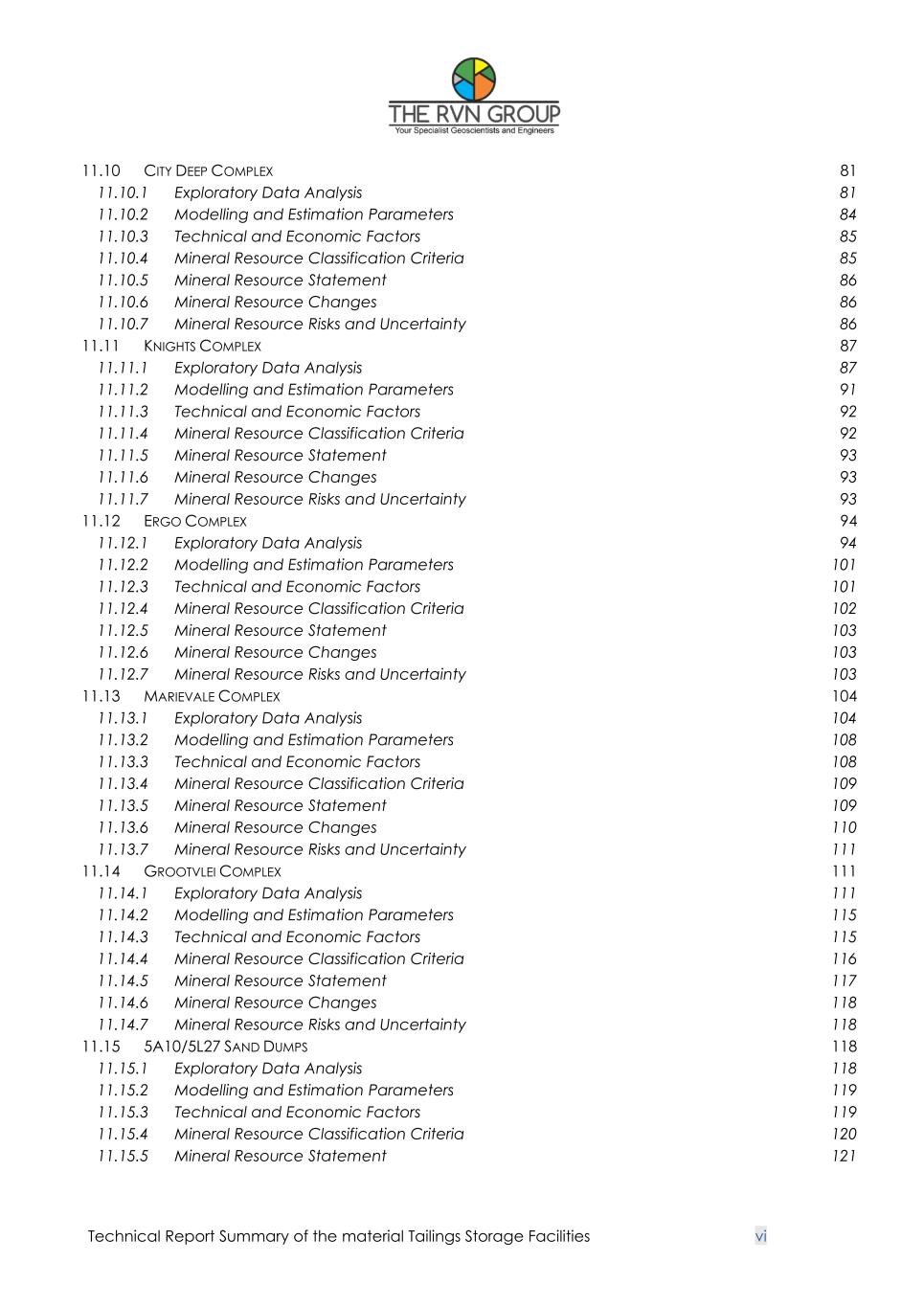 THE RVN GROUP
Your Specialist Geoscientists and Engineers

11.10 CITY DEEP COMPLEX 81
11.10.1 Exploratory Data Analysis 81
11.10.2 Modelling and Estimation Parameters 84
11.10.3 Technical and Economic Factors 85
11.10.4 Mineral Resource Classification Criteria 85
11.10.5 Mineral Resource Statement 86
11.10.6 Mineral Resource Changes 86
11.10.7 Mineral Resource Risks and Uncertainty 86
11.11 KNIGHTS COMPLEX 87
11.11.1 Exploratory Data Analysis 87
11.11.2 Modelling and Estimation Parameters 91
11.11.3 Technical and Economic Factors 92
11.11.4 Mineral Resource Classification Criteria 92
11.11.5 Mineral Resource Statement 93
11.11.6 Mineral Resource Changes 93
11.11.7 Mineral Resource Risks and Uncertainty 93
11.12 ERGO COMPLEX 94
11.12.1 Exploratory Data Analysis 94
11.12.2 Modelling and Estimation Parameters 101
11.12.3 Technical and Economic Factors 101
11.12.4 Mineral Resource Classification Criteria 102
11.12.5 Mineral Resource Statement 103
11.12.6 Mineral Resource Changes 103
11.12.7 Mineral Resource Risks and Uncertainty 103
11.13 MARIEVALE COMPLEX 104
11.13.1 Exploratory Data Analysis 104
11.13.2 Modelling and Estimation Parameters 108
11.13.3 Technical and Economic Factors 108
11.13.4 Mineral Resource Classification Criteria 109
11.13.5 Mineral Resource Statement 109
11.13.6 Mineral Resource Changes 110
11.13.7 Mineral Resource Risks and Uncertainty 111
11.14 GROOTVLEI COMPLEX 111
11.14.1 Exploratory Data Analysis 111
11.14.2 Modelling and Estimation Parameters 115
11.14.3 Technical and Economic Factors 115
11.14.4 Mineral Resource Classification Criteria 116
11.14.5 Mineral Resource Statement 117
11.14.6 Mineral Resource Changes 118
11.14.7 Mineral Resource Risks and Uncertainty 118
11.15 5A10/5L27 SAND DUMPS 118
11.15.1 Exploratory Data Analysis 118
11.15.2 Modelling and Estimation Parameters 119
11.15.3 Technical and Economic Factors 119
11.15.4 Mineral Resource Classification Criteria 120
11.15.5 Mineral Resource Statement 121

Technical Report Summary of the material Tailings Storage Facilities vi